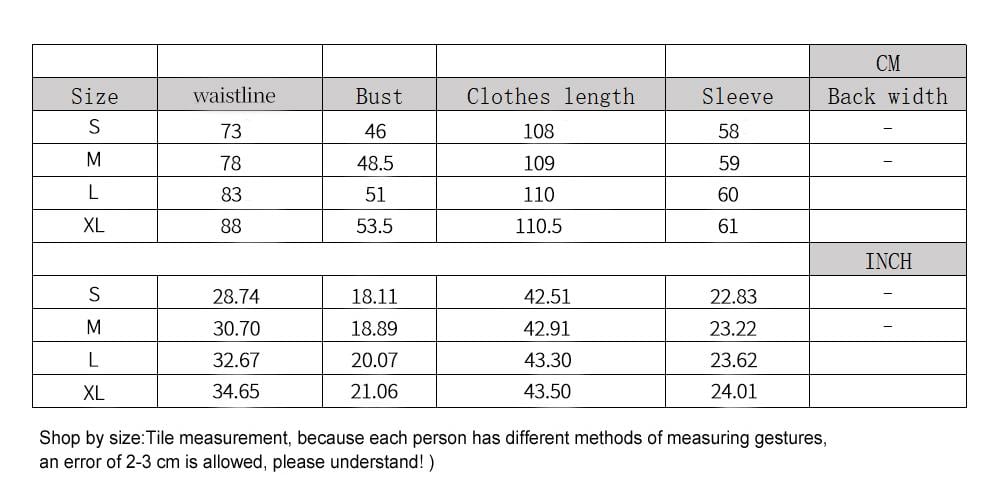 |  |  |  |  |  | CM |
|---|---|---|---|---|---|
| Size | waistline | Bust | Clothes length | Sleeve | Back width |
| S | 73 | 46 | 108 | 58 | - |
| M | 78 | 48.5 | 109 | 59 | - |
| L | 83 | 51 | 110 | 60 |  |
| XL | 88 | 53.5 | 110.5 | 61 |  |
|  |  |  |  |  | INCH |
| S | 28.74 | 18.11 | 42.51 | 22.83 | - |
| M | 30.70 | 18.89 | 42.91 | 23.22 | - |
| L | 32.67 | 20.07 | 43.30 | 23.62 |  |
| XL | 34.65 | 21.06 | 43.50 | 24.01 |  |

Shop by size:Tile measurement, because each person has different methods of measuring gestures, an error of 2-3 cm is allowed, please understand! )